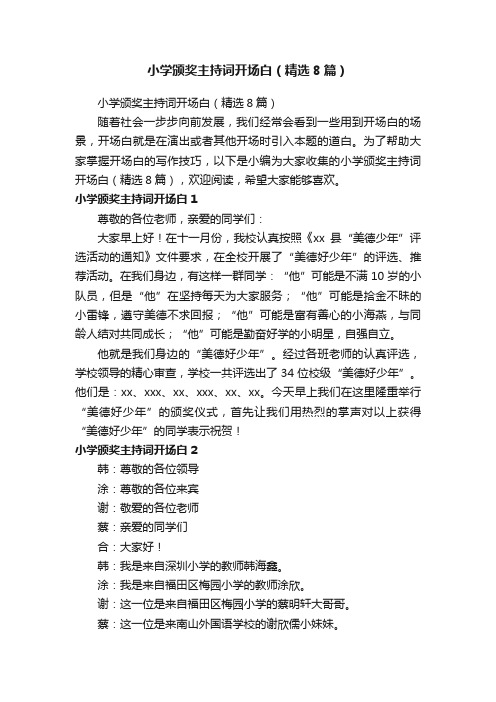 小学颁奖主持词开场白（精选8篇）

小学颁奖主持词开场白（精选8篇）

随着社会一步步向前发展，我们经常会看到一些用到开场白的场景，开场白就是在演出或者其他开场时引入本题的道白。为了帮助大家掌握开场白的写作技巧，以下是小编为大家收集的小学颁奖主持词开场白（精选8篇），欢迎阅读，希望大家能够喜欢。

小学颁奖主持词开场白1

尊敬的各位老师，亲爱的同学们：

大家早上好！在十一月份，我校认真按照《xx县“美德少年”评选活动的通知》文件要求，在全校开展了“美德好少年”的评选、推荐活动。在我们身边，有这样一群同学：“他”可能是不满10岁的小队员，但是“他”在坚持每天为大家服务；“他”可能是拾金不昧的小雷锋，遵守美德不求回报；“他”可能是富有善心的小海燕，与同龄人结对共同成长；“他”可能是勤奋好学的小明星，自强自立。

他就是我们身边的“美德好少年”。经过各班老师的认真评选，学校领导的精心审查，学校一共评选出了34位校级“美德好少年”。他们是：xx、xxx、xx、xxx、xx、xx。今天早上我们在这里隆重举行“美德好少年”的颁奖仪式，首先让我们用热烈的掌声对以上获得“美德好少年”的同学表示祝贺！

小学颁奖主持词开场白2

韩：尊敬的各位领导

涂：尊敬的各位来宾

谢：敬爱的各位老师

蔡：亲爱的同学们

合：大家好！

韩：我是来自深圳小学的教师韩海鑫。

涂：我是来自福田区梅园小学的教师涂欣。

谢：这一位是来自福田区梅园小学的蔡明轩大哥哥。

蔡：这一位是来南山外国语学校的谢欣儒小妹妹。